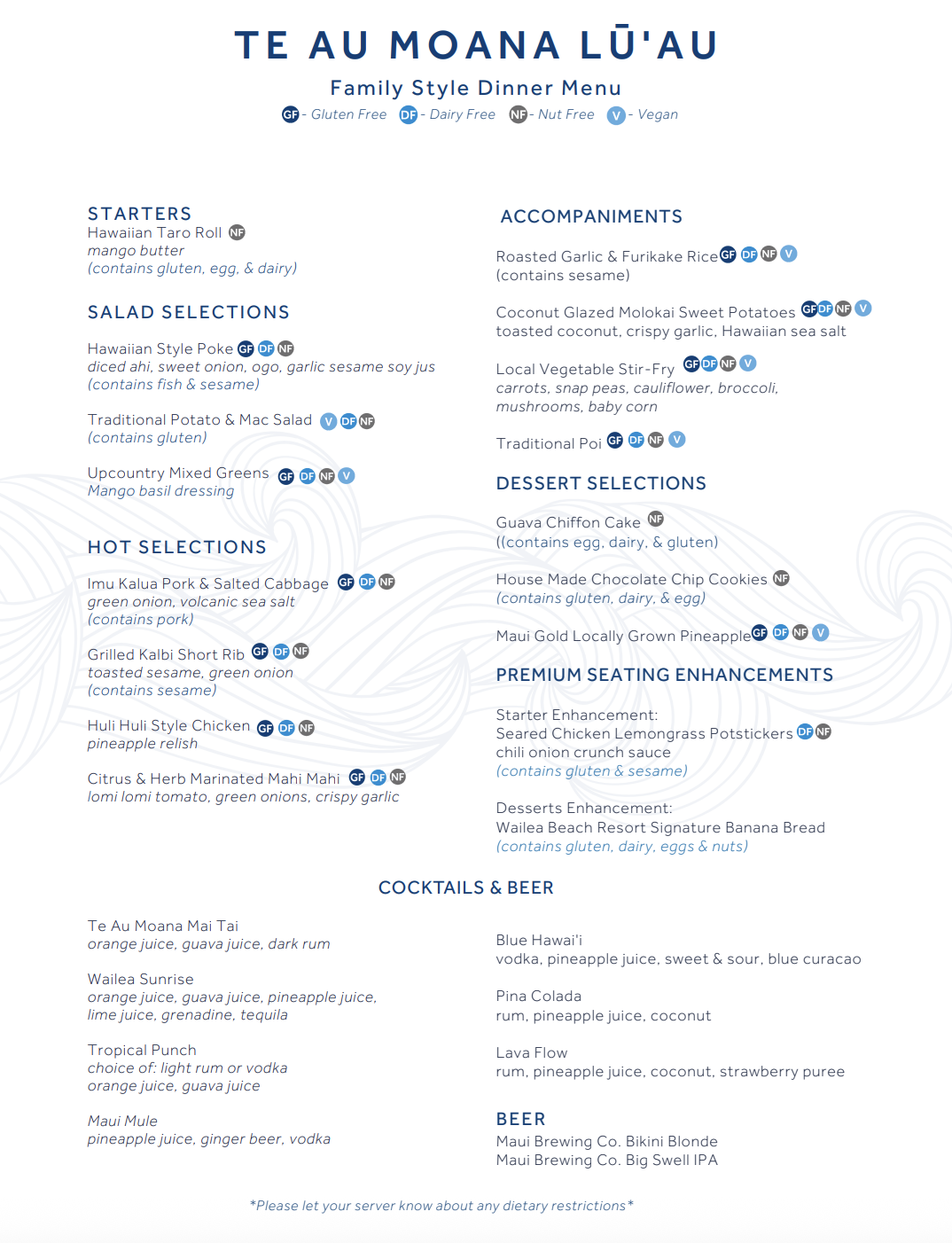 TE AU MOANA LŪ'AU

Family Style Dinner Menu

GF - Gluten Free DF - Dairy Free NF - Nut Free V - Vegan

STARTERS
Hawaiian Taro Roll NF
mango butter
(contains gluten, egg, & dairy)

SALAD SELECTIONS

Hawaiian Style Poke GF DF NF
diced ahi, sweet onion, ogo, garlic sesame soy jus
(contains fish & sesame)

Traditional Potato & Mac Salad V DF NF
(contains gluten)

Upcountry Mixed Greens GF DF NF V
Mango basil dressing

HOT SELECTIONS

Imu Kalua Pork & Salted Cabbage GF DF NF
green onion, volcanic sea salt
(contains pork)

Grilled Kalbi Short Rib GF DF NF
toasted sesame, green onion
(contains sesame)

Huli Huli Style Chicken GF DF NF
pineapple relish

Citrus & Herb Marinated Mahi Mahi GF DF NF
lomi lomi tomato, green onions, crispy garlic

ACCOMPANIMENTS

Roasted Garlic & Furikake Rice GF DF NF V
(contains sesame)

Coconut Glazed Molokai Sweet Potatoes GF DF NF V
toasted coconut, crispy garlic, Hawaiian sea salt

Local Vegetable Stir-Fry GF DF NF V
carrots, snap peas, cauliflower, broccoli, mushrooms, baby corn

Traditional Poi GF DF NF V

DESSERT SELECTIONS

Guava Chiffon Cake NF
((contains egg, dairy, & gluten)

House Made Chocolate Chip Cookies NF
(contains gluten, dairy, & egg)

Maui Gold Locally Grown Pineapple GF DF NF V

PREMIUM SEATING ENHANCEMENTS

Starter Enhancement:
Seared Chicken Lemongrass Potstickers DF NF
chili onion crunch sauce
(contains gluten & sesame)

Desserts Enhancement:
Wailea Beach Resort Signature Banana Bread
(contains gluten, dairy, eggs & nuts)

COCKTAILS & BEER

Te Au Moana Mai Tai
orange juice, guava juice, dark rum

Wailea Sunrise
orange juice, guava juice, pineapple juice, lime juice, grenadine, tequila

Tropical Punch
choice of: light rum or vodka
orange juice, guava juice

Maui Mule
pineapple juice, ginger beer, vodka

Blue Hawai'i
vodka, pineapple juice, sweet & sour, blue curacao

Pina Colada
rum, pineapple juice, coconut

Lava Flow
rum, pineapple juice, coconut, strawberry puree

BEER
Maui Brewing Co. Bikini Blonde
Maui Brewing Co. Big Swell IPA

*Please let your server know about any dietary restrictions*